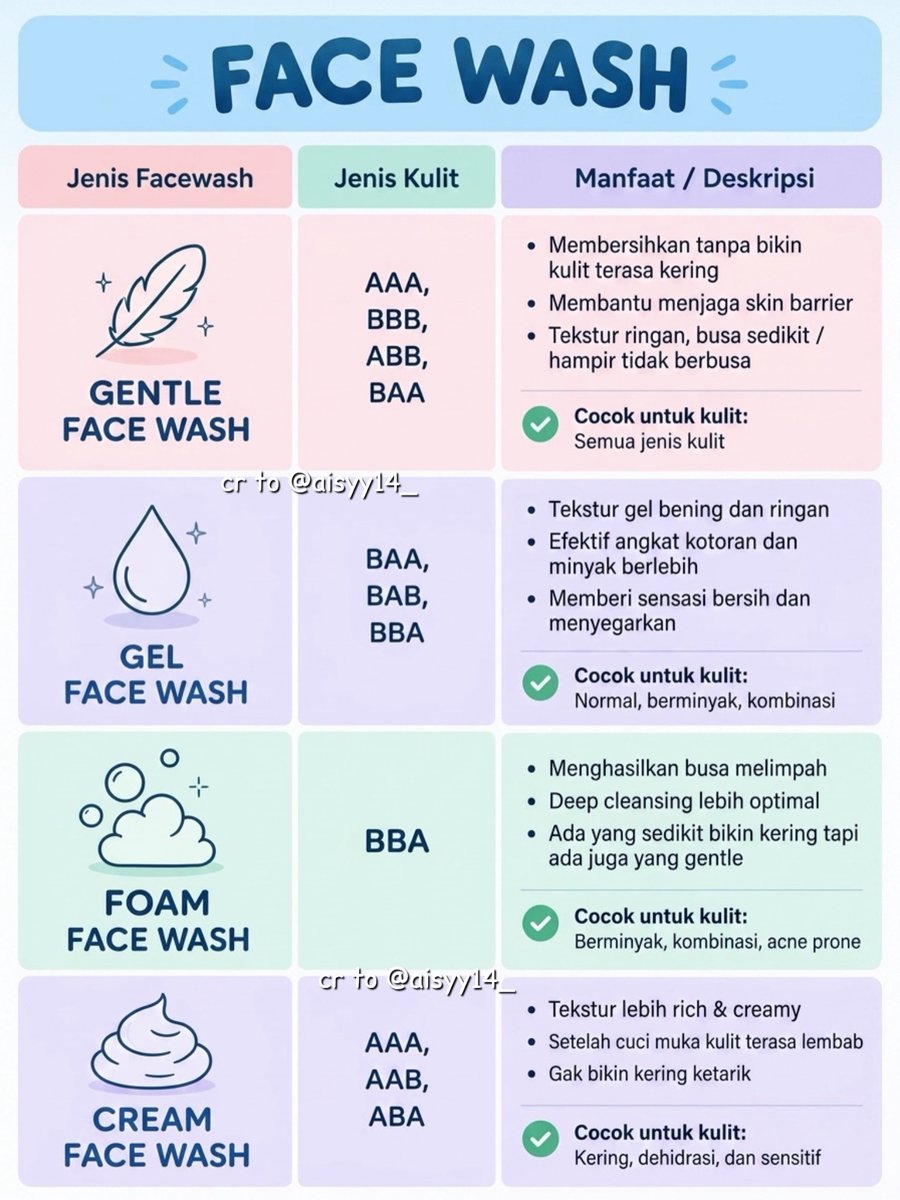 FACE WASH

| Jenis Facewash | Jenis Kulit | Manfaat / Deskripsi |
|---|---|---|
| GENTLE FACE WASH | AAA, BBB, ABB, BAA | • Membersihkan tanpa bikin kulit terasa kering • Membantu menjaga skin barrier • Tekstur ringan, busa sedikit / hampir tidak berbusa Cocok untuk kulit: Semua jenis kulit |
| GEL FACE WASH | BAA, BAB, BBA | • Tekstur gel bening dan ringan • Efektif angkat kotoran dan minyak berlebih • Memberi sensasi bersih dan menyegarkan Cocok untuk kulit: Normal, berminyak, kombinasi |
| FOAM FACE WASH | BBA | • Menghasilkan busa melimpah • Deep cleansing lebih optimal • Ada yang sedikit bikin kering tapi ada juga yang gentle Cocok untuk kulit: Berminyak, kombinasi, acne prone |
| CREAM FACE WASH | AAA, AAB, ABA | • Tekstur lebih rich & creamy • Setelah cuci muka kulit terasa lembab • Gak bikin kering ketarik Cocok untuk kulit: Kering, dehidrasi, dan sensitif |

cr to @aisyy14_

cr to @aisyy14_